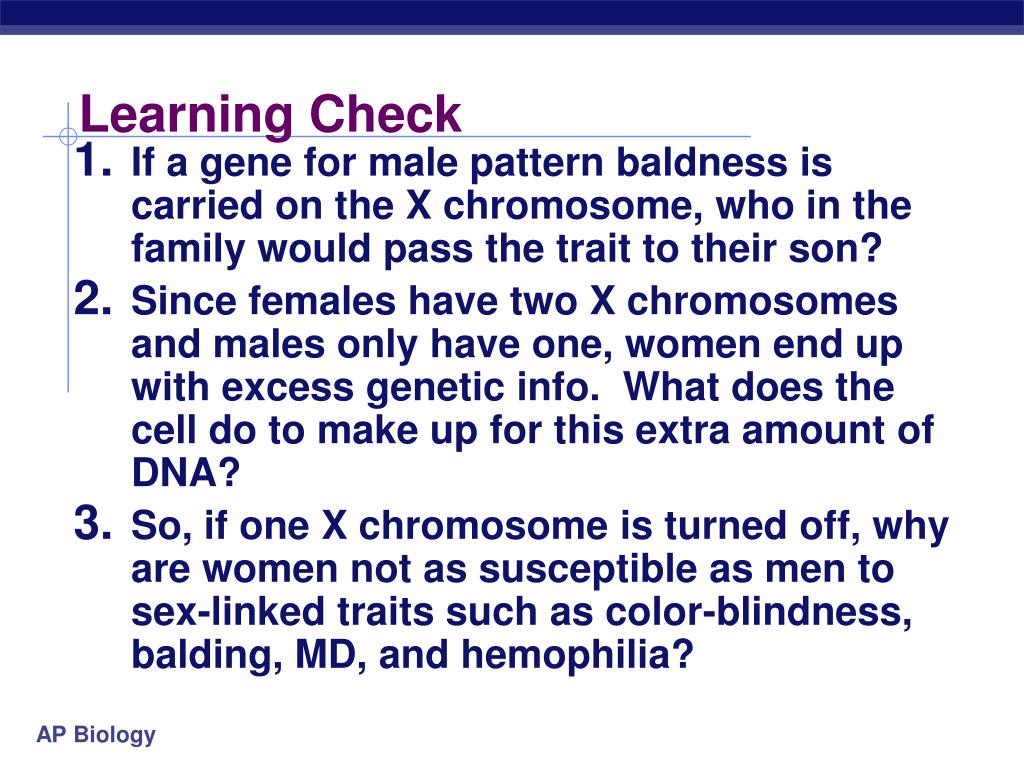 Learning Check

1. If a gene for male pattern baldness is carried on the X chromosome, who in the family would pass the trait to their son?

2. Since females have two X chromosomes and males only have one, women end up with excess genetic info.  What does the cell do to make up for this extra amount of DNA?

3. So, if one X chromosome is turned off, why are women not as susceptible as men to sex-linked traits such as color-blindness, balding, MD, and hemophilia?

AP Biology